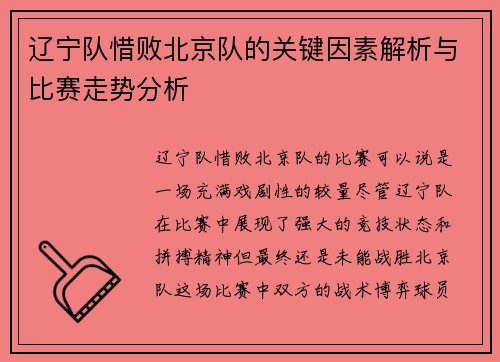 辽宁队惜败北京队的关键因素解析与比赛走势分析

辽宁队惜败北京队的比赛可以说是一场充满戏剧性的较量尽管辽宁队在比赛中展现了强大的竞技状态和拼搏精神但最终还是未能战胜北京队这场比赛中双方的战术博弈球员